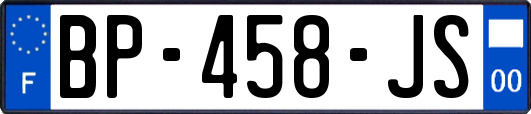 F

BP-458-JS

00